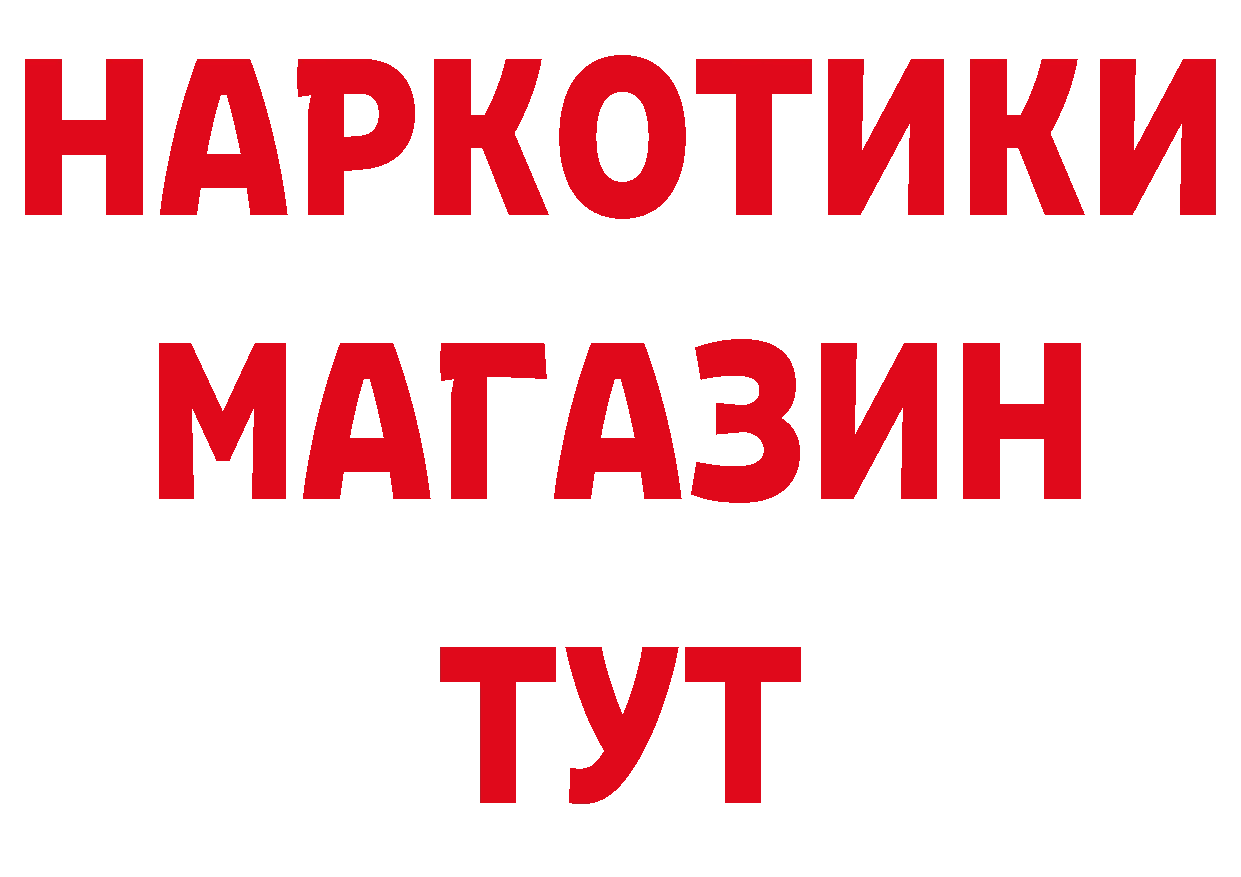 НАРКОТИКИ
МАГАЗИН
ТУТ